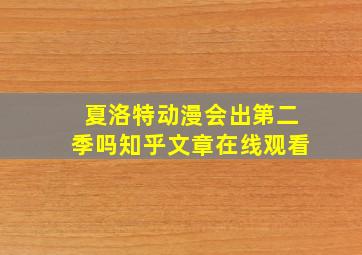 夏洛特动漫会出第二季吗知乎文章在线观看